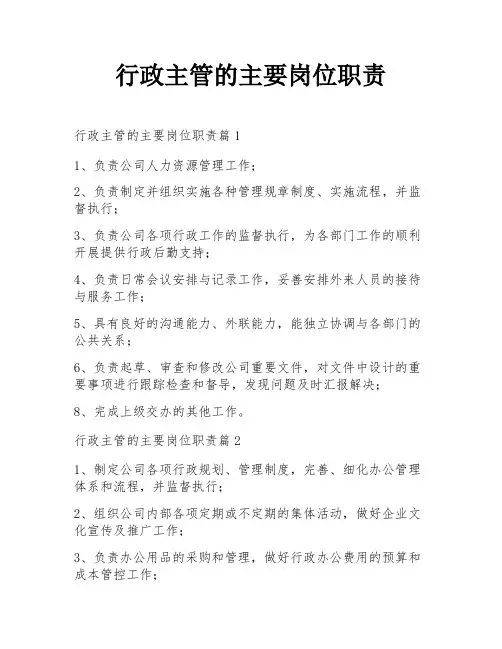 行政主管的主要岗位职责

行政主管的主要岗位职责篇1

1、负责公司人力资源管理工作；

2、负责制定并组织实施各种管理规章制度、实施流程，并监督执行；

3、负责公司各项行政工作的监督执行，为各部门工作的顺利开展提供行政后勤支持；

4、负责日常会议安排与记录工作，妥善安排外来人员的接待与服务工作；

5、具有良好的沟通能力、外联能力，能独立协调与各部门的公共关系；

6、负责起草、审查和修改公司重要文件，对文件中设计的重要事项进行跟踪检查和督导，发现问题及时汇报解决；

8、完成上级交办的其他工作。

行政主管的主要岗位职责篇2

1、制定公司各项行政规划、管理制度，完善、细化办公管理体系和流程，并监督执行；

2、组织公司内部各项定期或不定期的集体活动，做好企业文化宣传及推广工作；

3、负责办公用品的采购和管理，做好行政办公费用的预算和成本管控工作；